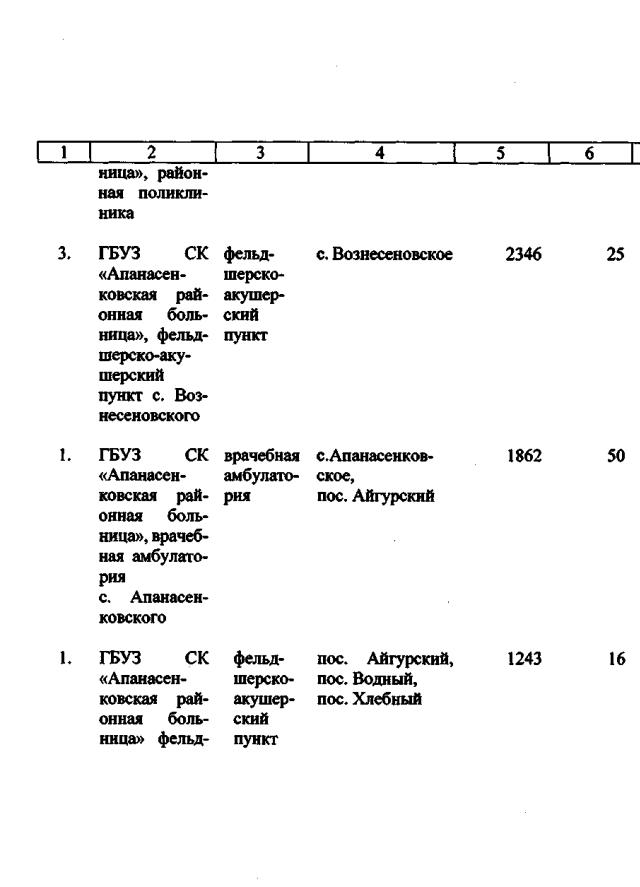 | 1 | 2 | 3 | 4 | 5 | 6 |
|---|---|---|---|---|---|
| | ница», районная поликлиника | | | | |
| 3. | ГБУЗ СК «Апанасенковская районная больница», фельдшерско-акушерский пункт с. Вознесеновского | фельдшерско-акушерский пункт | с. Вознесеновское | 2346 | 25 |
| 1. | ГБУЗ СК «Апанасенковская районная больница», врачебная амбулатория с. Апанасенковского | врачебная амбулатория | с.Апанасенковское, пос. Айгурский | 1862 | 50 |
| 1. | ГБУЗ СК «Апанасенковская районная больница» фельд- | фельдшерско-акушерский пункт | пос. Айгурский, пос. Водный, пос. Хлебный | 1243 | 16 |